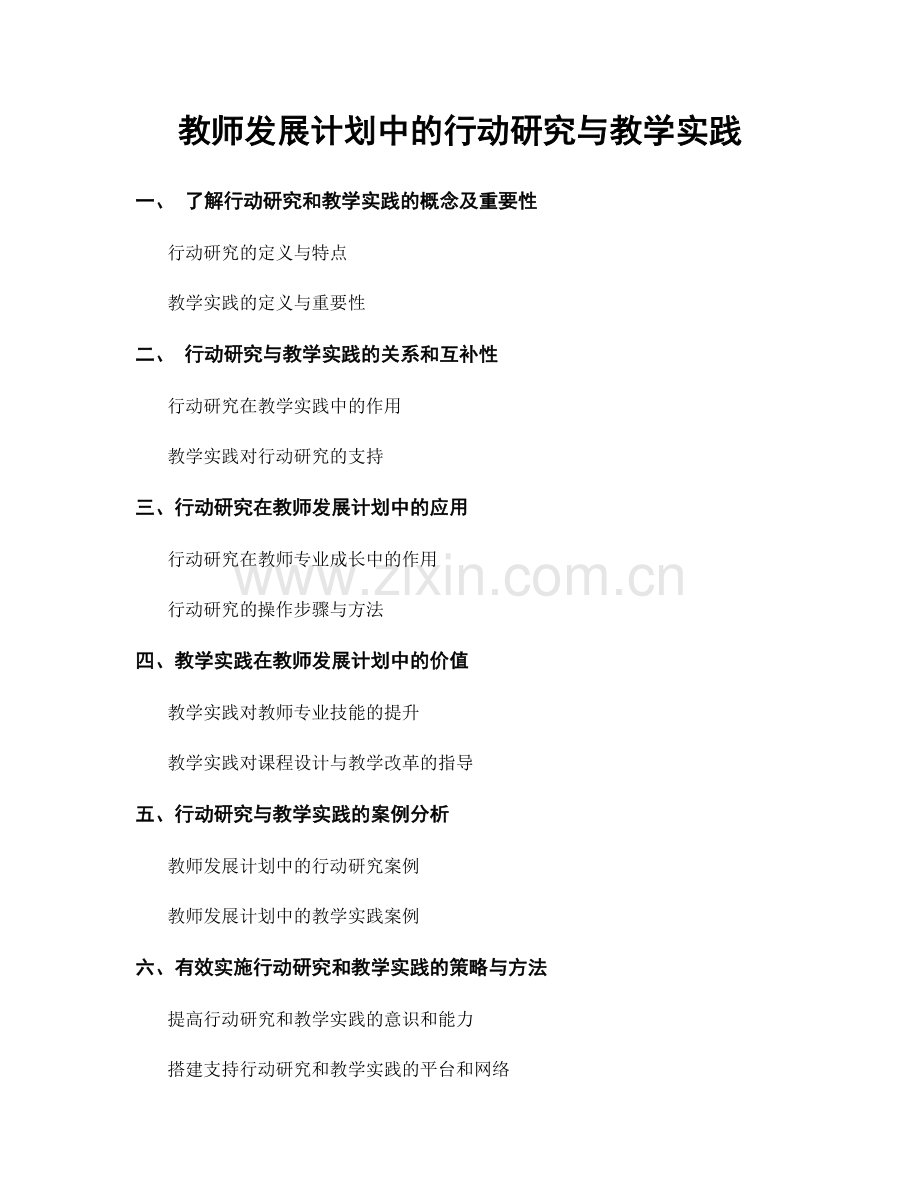 教师发展计划中的行动研究与教学实践

一、 了解行动研究和教学实践的概念及重要性

行动研究的定义与特点

教学实践的定义与重要性

二、 行动研究与教学实践的关系和互补性

行动研究在教学实践中的作用

教学实践对行动研究的支持

三、行动研究在教师发展计划中的应用

行动研究在教师专业成长中的作用

www.zixin.com.cn

行动研究的操作步骤与方法

四、教学实践在教师发展计划中的价值

教学实践对教师专业技能的提升

教学实践对课程设计与教学改革的指导

五、行动研究与教学实践的案例分析

教师发展计划中的行动研究案例

教师发展计划中的教学实践案例

六、有效实施行动研究和教学实践的策略与方法

提高行动研究和教学实践的意识和能力

搭建支持行动研究和教学实践的平台和网络